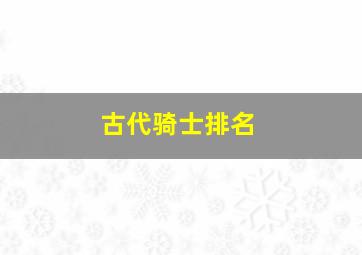 古代骑士排名